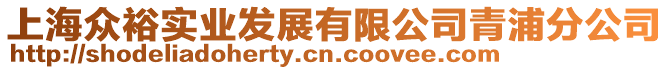 上海众裕实业发展有限公司青浦分公司
http://shodeliadoherty.cn.coovee.com